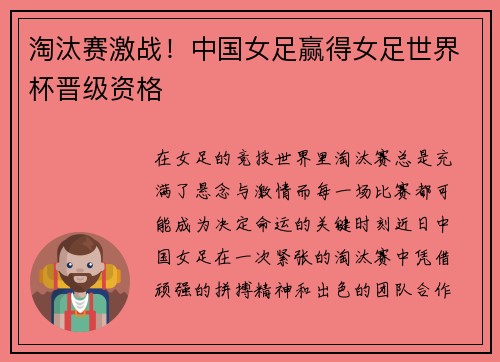 淘汰赛激战！中国女足赢得女足世界杯晋级资格

在女足的竞技世界里淘汰赛总是充满了悬念与激情而每一场比赛都可能成为决定命运的关键时刻近日中国女足在一次紧张的淘汰赛中凭借顽强的拼搏精神和出色的团队合作